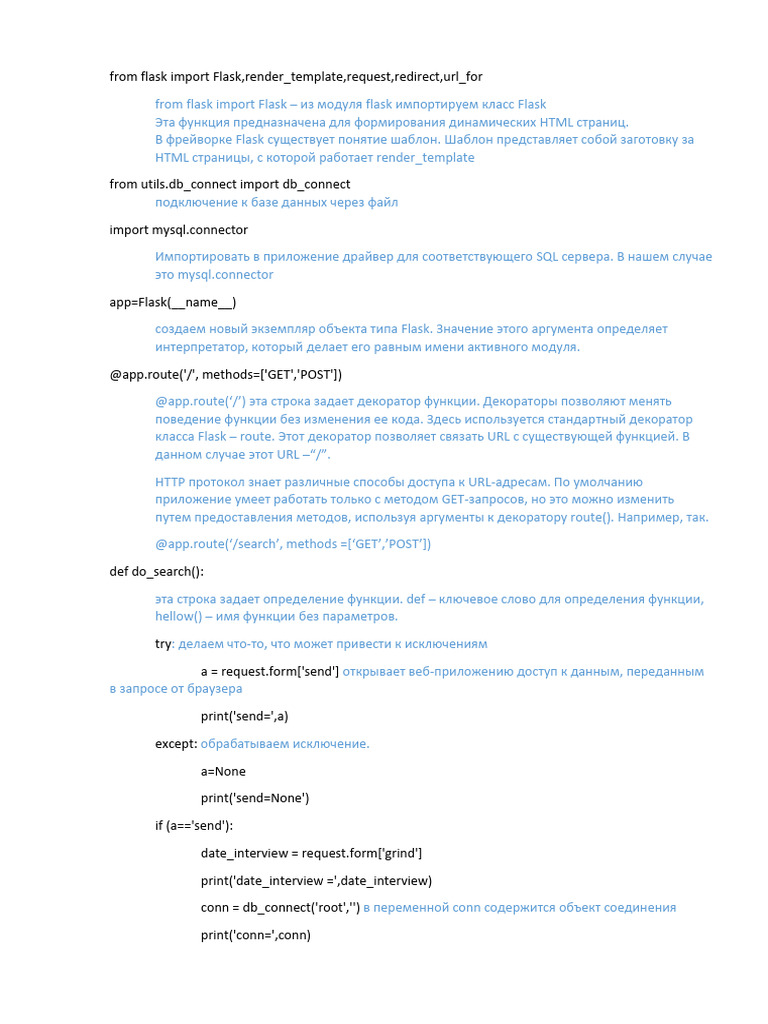 from flask import Flask,render_template,request,redirect,url_for

from flask import Flask – из модуля flask импортируем класс Flask
Эта функция предназначена для формирования динамических HTML страниц.
В фрейворке Flask существует понятие шаблон. Шаблон представляет собой заготовку за HTML страницы, с которой работает render_template

from utils.db_connect import db_connect

подключение к базе данных через файл

import mysql.connector

Импортировать в приложение драйвер для соответствующего SQL сервера. В нашем случае это mysql.connector

app=Flask(__name__)

создаем новый экземпляр объекта типа Flask. Значение этого аргумента определяет интерпретатор, который делает его равным имени активного модуля.

@app.route('/', methods=['GET','POST'])

@app.route('/') эта строка задает декоратор функции. Декораторы позволяют менять поведение функции без изменения ее кода. Здесь используется стандартный декоратор класса Flask – route. Этот декоратор позволяет связать URL с существующей функцией. В данном случае этот URL –"/".

HTTP протокол знает различные способы доступа к URL-адресам. По умолчанию приложение умеет работать только с методом GET-запросов, но это можно изменить путем предоставления методов, используя аргументы к декоратору route(). Например, так.

@app.route('/search', methods =['GET','POST'])

def do_search():

эта строка задает определение функции. def – ключевое слово для определения функции, hellow() – имя функции без параметров.

try: делаем что-то, что может привести к исключениям

a = request.form['send'] открывает веб-приложению доступ к данным, переданным в запросе от браузера

print('send=',a)

except: обрабатываем исключение.

a=None

print('send=None')

if (a=='send'):

date_interview = request.form['grind']

print('date_interview =',date_interview)

conn = db_connect('root','') в переменной conn содержится объект соединения

print('conn=',conn)